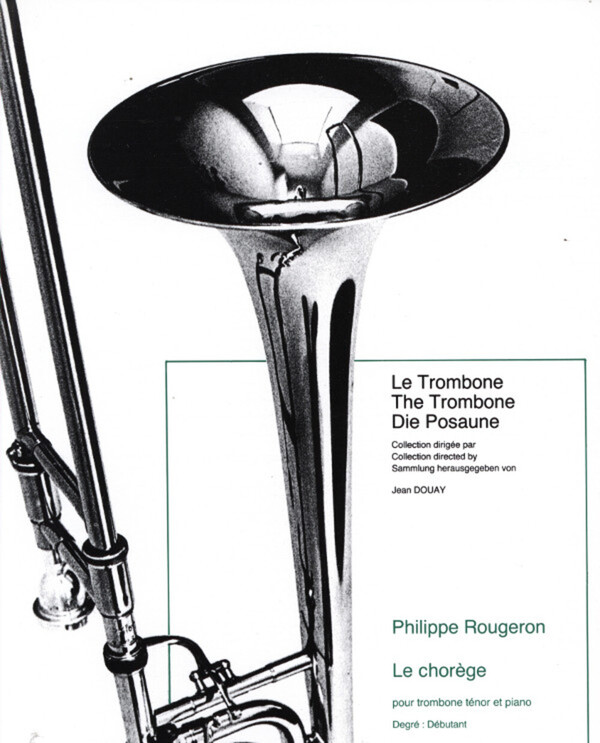 Le Trombone
The Trombone
Die Posaune

Collection dirigée par
Collection directed by
Sammlung herausgegeben von

Jean DOUAY

Philippe Rougeron

Le chorège

pour trombone ténor et piano

Degré : Débutant